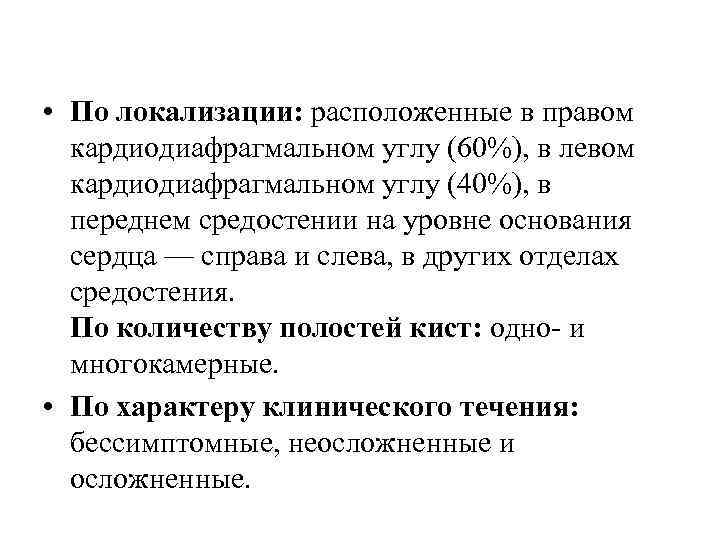 • По локализации: расположенные в правом кардиодиафрагмальном углу (60%), в левом кардиодиафрагмальном углу (40%), в переднем средостении на уровне основания сердца — справа и слева, в других отделах средостения.
По количеству полостей кист: одно- и многокамерные.

• По характеру клинического течения: бессимптомные, неосложненные и осложненные.